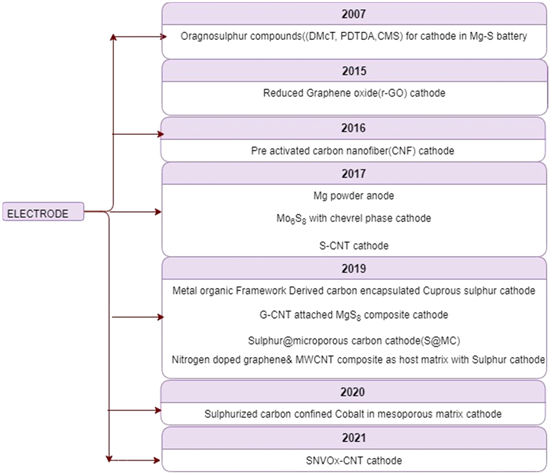 ELECTRODE

2007

Oragnosulphur compounds((DMcT, PDTDA,CMS) for cathode in Mg-S battery

2015

Reduced Graphene oxide(r-GO) cathode

2016

Pre activated carbon nanofiber(CNF) cathode

2017

Mg powder anode

$Mo_6S_8$ with chevrel phase cathode

S-CNT cathode

2019

Metal organic Framework Derived carbon encapsulated Cuprous sulphur cathode

G-CNT attached $MgS_8$ composite cathode

Sulphur@microporous carbon cathode(S@MC)

Nitrogen doped graphene& MWCNT composite as host matrix with Sulphur cathode

2020

Sulphurized carbon confined Cobalt in mesoporous matrix cathode

2021

SNVOx-CNT cathode